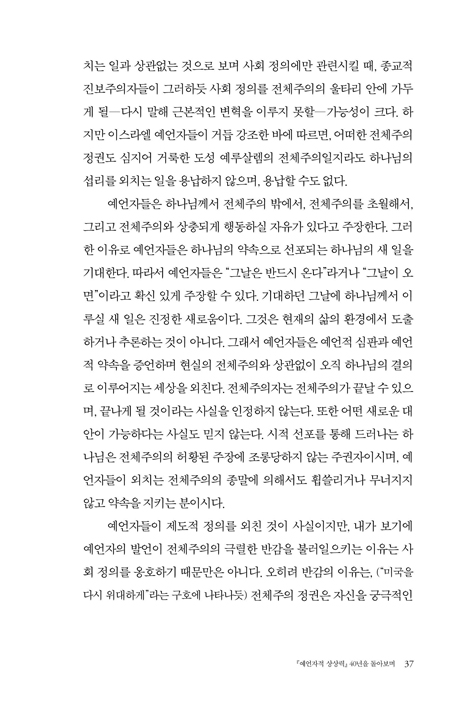 치는 일과 상관없는 것으로 보며 사회 정의에만 관련시킬 때, 종교적 진보주의자들이 그러하듯 사회 정의를 전체주의의 울타리 안에 가두게 될—다시 말해 근본적인 변혁을 이루지 못할—가능성이 크다. 하지만 이스라엘 예언자들이 거듭 강조한 바에 따르면, 어떠한 전체주의 정권도 심지어 거룩한 도성 예루살렘의 전체주의일지라도 하나님의 섭리를 외치는 일을 용납하지 않으며, 용납할 수도 없다.

예언자들은 하나님께서 전체주의 밖에서, 전체주의를 초월해서, 그리고 전체주의와 상충되게 행동하실 자유가 있다고 주장한다. 그러한 이유로 예언자들은 하나님의 약속으로 선포되는 하나님의 새 일을 기대한다. 따라서 예언자들은 "그날은 반드시 온다"라거나 "그날이 오면"이라고 확신 있게 주장할 수 있다. 기대하던 그날에 하나님께서 이루실 새 일은 진정한 새로움이다. 그것은 현재의 삶의 환경에서 도출하거나 추론하는 것이 아니다. 그래서 예언자들은 예언적 심판과 예언적 약속을 증언하며 현실의 전체주의와 상관없이 오직 하나님의 결의로 이루어지는 세상을 외친다. 전체주의자는 전체주의가 끝날 수 있으며, 끝나게 될 것이라는 사실을 인정하지 않는다. 또한 어떤 새로운 대안이 가능하다는 사실도 믿지 않는다. 시적 선포를 통해 드러나는 하나님은 전체주의의 허황된 주장에 조롱당하지 않는 주권자이시며, 예언자들이 외치는 전체주의의 종말에 의해서도 휩쓸리거나 무너지지 않고 약속을 지키는 분이시다.

예언자들이 제도적 정의를 외친 것이 사실이지만, 내가 보기에 예언자의 발언이 전체주의의 극렬한 반감을 불러일으키는 이유는 사회 정의를 옹호하기 때문만은 아니다. 오히려 반감의 이유는, ("미국을 다시 위대하게"라는 구호에 나타나듯) 전체주의 정권은 자신을 궁극적인

『예언자적 상상력』 40년을 돌아보며 37